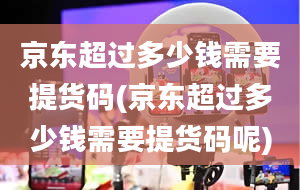 京东超过多少钱需要提货码(京东超过多少钱需要提货码呢)